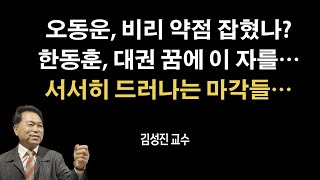 오동운, 비리 약점 잡혔나?
한동훈, 대권 꿈에 이 자를…
서서히 드러나는 마각들…

김성진 교수